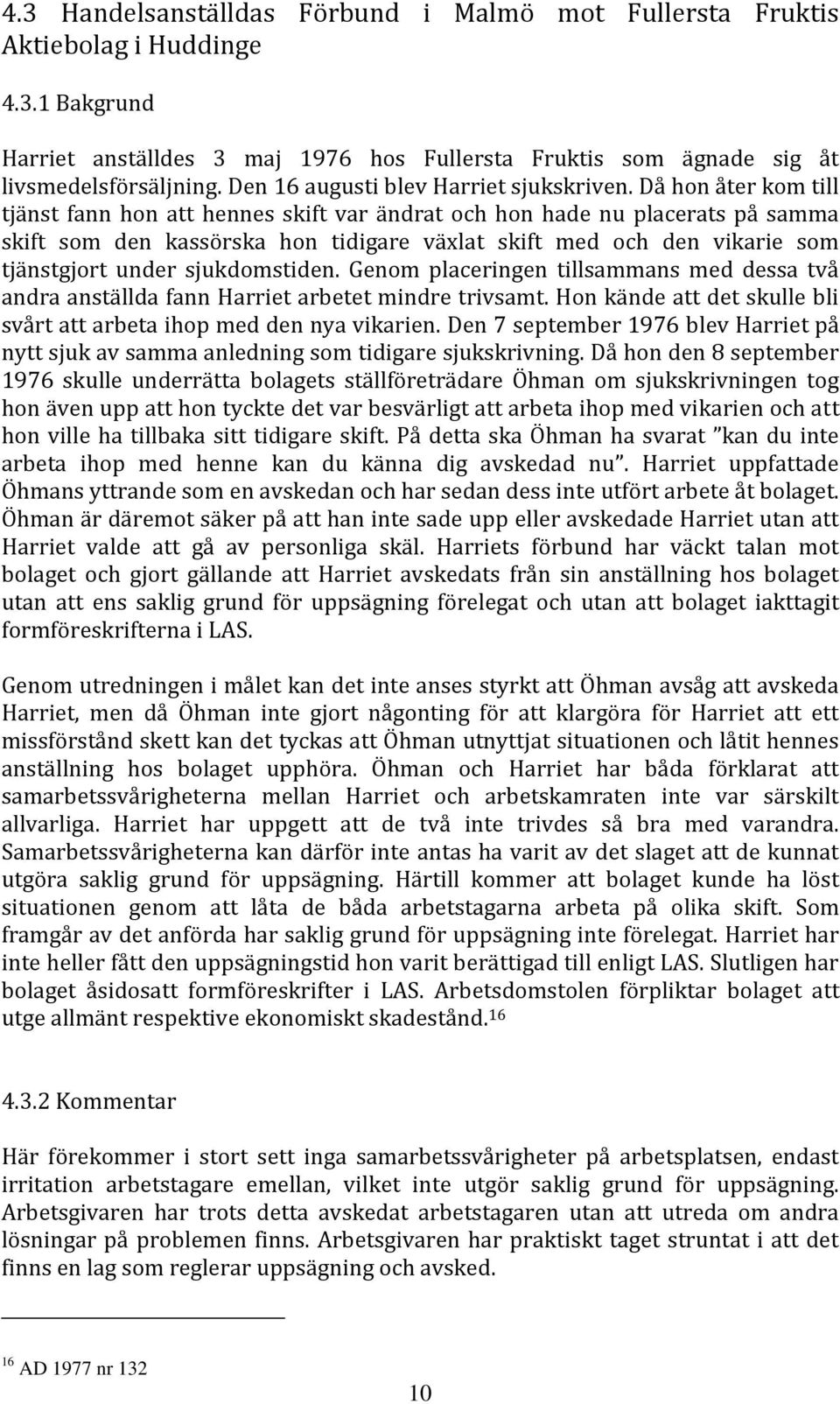 4.3 Handelsanställdas Förbund i Malmö mot Fullersta Fruktis Aktiebolag i Huddinge

4.3.1 Bakgrund

Harriet anställdes 3 maj 1976 hos Fullersta Fruktis som ägnade sig åt livsmedelsförsäljning. Den 16 augusti blev Harriet sjukskriven. Då hon åter kom till tjänst fann hon att hennes skift var ändrat och hon hade nu placerats på samma skift som den kassörska hon tidigare växlat skift med och den vikarie som tjänstgjort under sjukdomstiden. Genom placeringen tillsammans med dessa två andra anställda fann Harriet arbetet mindre trivsamt. Hon kände att det skulle bli svårt att arbeta ihop med den nya vikarien. Den 7 september 1976 blev Harriet på nytt sjuk av samma anledning som tidigare sjukskrivning. Då hon den 8 september 1976 skulle underrätta bolagets ställföreträdare Öhman om sjukskrivningen tog hon även upp att hon tyckte det var besvärligt att arbeta ihop med vikarien och att hon ville ha tillbaka sitt tidigare skift. På detta ska Öhman ha svarat ”kan du inte arbeta ihop med henne kan du känna dig avskedad nu”. Harriet uppfattade Öhmans yttrande som en avskedan och har sedan dess inte utfört arbete åt bolaget. Öhman är däremot säker på att han inte sade upp eller avskedade Harriet utan att Harriet valde att gå av personliga skäl. Harriets förbund har väckt talan mot bolaget och gjort gällande att Harriet avskedats från sin anställning hos bolaget utan att ens saklig grund för uppsägning förelegat och utan att bolaget iakttagit formföreskrifterna i LAS.

Genom utredningen i målet kan det inte anses styrkt att Öhman avsåg att avskeda Harriet, men då Öhman inte gjort någonting för att klargöra för Harriet att ett missförstånd skett kan det tyckas att Öhman utnyttjat situationen och låtit hennes anställning hos bolaget upphöra. Öhman och Harriet har båda förklarat att samarbetssvårigheterna mellan Harriet och arbetskamraten inte var särskilt allvarliga. Harriet har uppgett att de två inte trivdes så bra med varandra. Samarbetssvårigheterna kan därför inte antas ha varit av det slaget att de kunnat utgöra saklig grund för uppsägning. Härtill kommer att bolaget kunde ha löst situationen genom att låta de båda arbetstagarna arbeta på olika skift. Som framgår av det anförda har saklig grund för uppsägning inte förelegat. Harriet har inte heller fått den uppsägningstid hon varit berättigad till enligt LAS. Slutligen har bolaget åsidosatt formföreskrifter i LAS. Arbetsdomstolen förpliktar bolaget att utge allmänt respektive ekonomiskt skadestånd.$^{16}$

4.3.2 Kommentar

Här förekommer i stort sett inga samarbetssvårigheter på arbetsplatsen, endast irritation arbetstagare emellan, vilket inte utgör saklig grund för uppsägning. Arbetsgivaren har trots detta avskedat arbetstagaren utan att utreda om andra lösningar på problemen finns. Arbetsgivaren har praktiskt taget struntat i att det finns en lag som reglerar uppsägning och avsked.

$^{16}$ AD 1977 nr 132

10